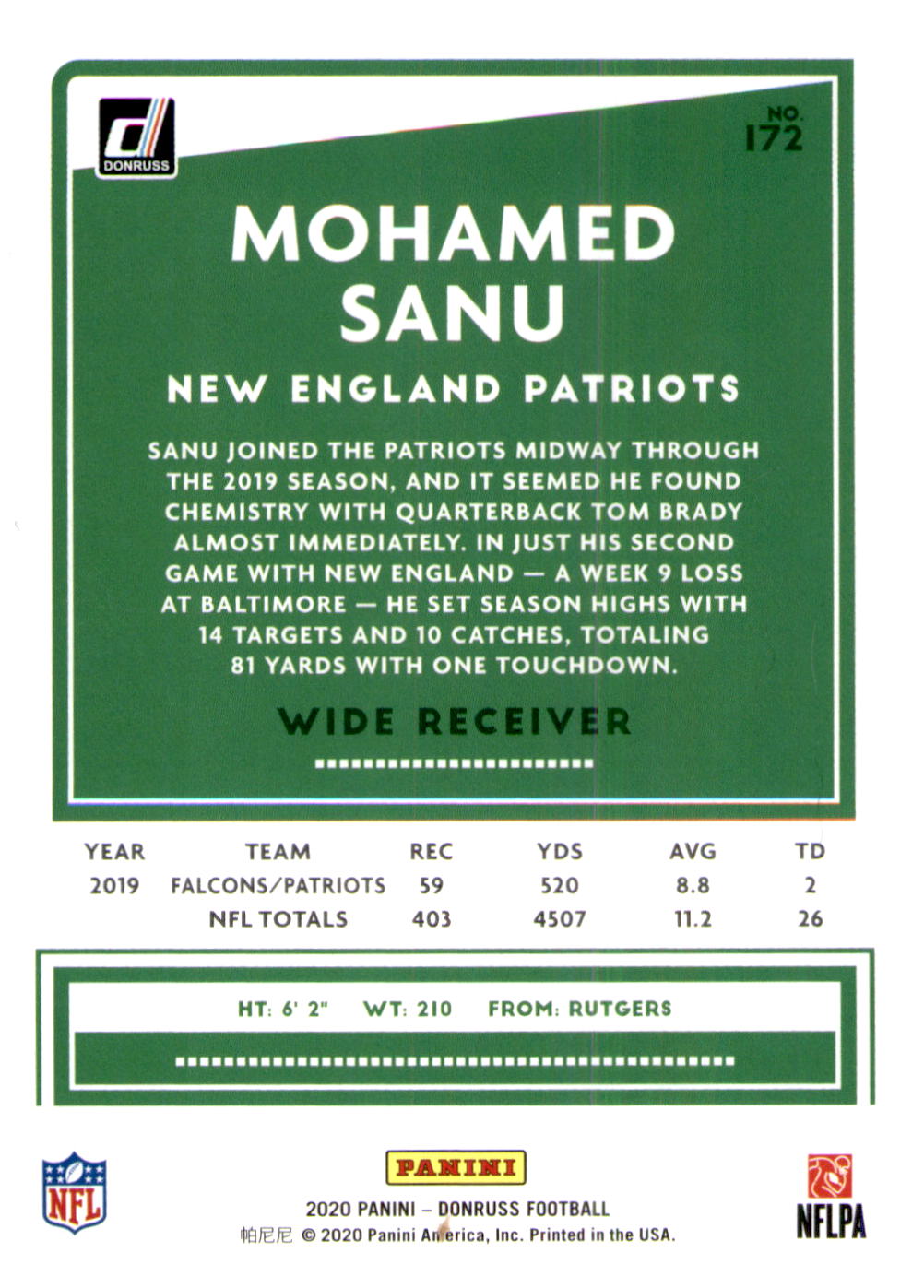 DONRUSS

NO. 172

MOHAMED SANU

NEW ENGLAND PATRIOTS

SANU JOINED THE PATRIOTS MIDWAY THROUGH THE 2019 SEASON, AND IT SEEMED HE FOUND CHEMISTRY WITH QUARTERBACK TOM BRADY ALMOST IMMEDIATELY. IN JUST HIS SECOND GAME WITH NEW ENGLAND — A WEEK 9 LOSS AT BALTIMORE — HE SET SEASON HIGHS WITH 14 TARGETS AND 10 CATCHES, TOTALING 81 YARDS WITH ONE TOUCHDOWN.

WIDE RECEIVER

| YEAR | TEAM | REC | YDS | AVG | TD |
|---|---|---|---|---|---|
| 2019 | FALCONS/PATRIOTS | 59 | 520 | 8.8 | 2 |
| | NFL TOTALS | 403 | 4507 | 11.2 | 26 |

HT: 6' 2" WT: 210 FROM: RUTGERS

NFL

PANINI

2020 PANINI – DONRUSS FOOTBALL

帕尼尼 © 2020 Panini America, Inc. Printed in the USA.

NFLPA